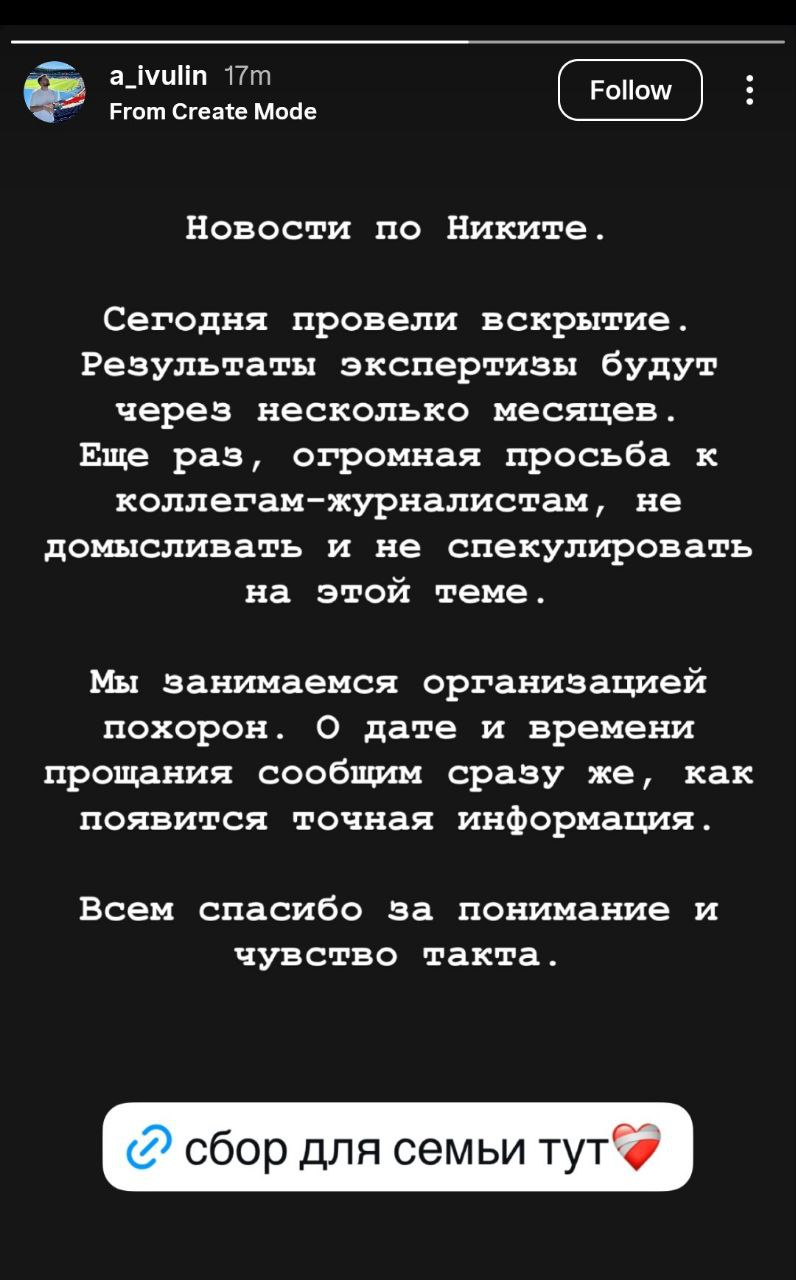 a_ivulin 17m
From Create Mode
Follow

Новости по Никите.

Сегодня провели вскрытие. Результаты экспертизы будут через несколько месяцев. Еще раз, огромная просьба к коллегам-журналистам, не домысливать и не спекулировать на этой теме.

Мы занимаемся организацией похорон. О дате и времени прощания сообщим сразу же, как появится точная информация.

Всем спасибо за понимание и чувство такта.

сбор для семьи тут❤️‍🩹